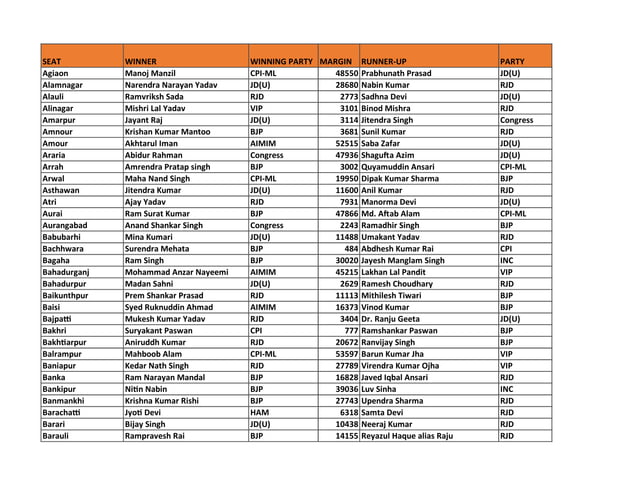 | SEAT | WINNER | WINNING PARTY | MARGIN | RUNNER-UP | PARTY |
|---|---|---|---|---|---|
| Agiaon | Manoj Manzil | CPI-ML | 48550 | Prabhunath Prasad | JD(U) |
| Alamnagar | Narendra Narayan Yadav | JD(U) | 28680 | Nabin Kumar | RJD |
| Alauli | Ramvriksh Sada | RJD | 2773 | Sadhna Devi | JD(U) |
| Alinagar | Mishri Lal Yadav | VIP | 3101 | Binod Mishra | RJD |
| Amarpur | Jayant Raj | JD(U) | 3114 | Jitendra Singh | Congress |
| Amnour | Krishan Kumar Mantoo | BJP | 3681 | Sunil Kumar | RJD |
| Amour | Akhtarul Iman | AIMIM | 52515 | Saba Zafar | JD(U) |
| Araria | Abidur Rahman | Congress | 47936 | Shagufta Azim | JD(U) |
| Arrah | Amrendra Pratap singh | BJP | 3002 | Quyamuddin Ansari | CPI-ML |
| Arwal | Maha Nand Singh | CPI-ML | 19950 | Dipak Kumar Sharma | BJP |
| Asthawan | Jitendra Kumar | JD(U) | 11600 | Anil Kumar | RJD |
| Atri | Ajay Yadav | RJD | 7931 | Manorma Devi | JD(U) |
| Aurai | Ram Surat Kumar | BJP | 47866 | Md. Aftab Alam | CPI-ML |
| Aurangabad | Anand Shankar Singh | Congress | 2243 | Ramadhir Singh | BJP |
| Babubarhi | Mina Kumari | JD(U) | 11488 | Umakant Yadav | RJD |
| Bachhwara | Surendra Mehata | BJP | 484 | Abdhesh Kumar Rai | CPI |
| Bagaha | Ram Singh | BJP | 30020 | Jayesh Manglam Singh | INC |
| Bahadurganj | Mohammad Anzar Nayeemi | AIMIM | 45215 | Lakhan Lal Pandit | VIP |
| Bahadurpur | Madan Sahni | JD(U) | 2629 | Ramesh Choudhary | RJD |
| Baikunthpur | Prem Shankar Prasad | RJD | 11113 | Mithilesh Tiwari | BJP |
| Baisi | Syed Ruknuddin Ahmad | AIMIM | 16373 | Vinod Kumar | BJP |
| Bajpatti | Mukesh Kumar Yadav | RJD | 3404 | Dr. Ranju Geeta | JD(U) |
| Bakhri | Suryakant Paswan | CPI | 777 | Ramshankar Paswan | BJP |
| Bakhtiarpur | Aniruddh Kumar | RJD | 20672 | Ranvijay Singh | BJP |
| Balrampur | Mahboob Alam | CPI-ML | 53597 | Barun Kumar Jha | VIP |
| Baniapur | Kedar Nath Singh | RJD | 27789 | Virendra Kumar Ojha | VIP |
| Banka | Ram Narayan Mandal | BJP | 16828 | Javed Iqbal Ansari | RJD |
| Bankipur | Nitin Nabin | BJP | 39036 | Luv Sinha | INC |
| Banmankhi | Krishna Kumar Rishi | BJP | 27743 | Upendra Sharma | RJD |
| Barachatti | Jyoti Devi | HAM | 6318 | Samta Devi | RJD |
| Barari | Bijay Singh | JD(U) | 10438 | Neeraj Kumar | RJD |
| Barauli | Rampravesh Rai | BJP | 14155 | Reyazul Haque alias Raju | RJD |